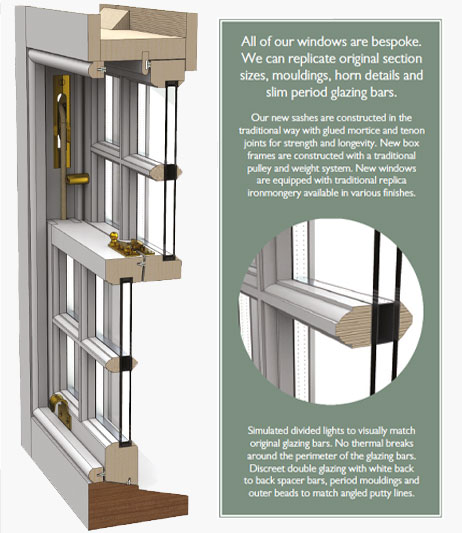 All of our windows are bespoke. We can replicate original section sizes, mouldings, horn details and slim period glazing bars.

Our new sashes are constructed in the traditional way with glued mortice and tenon joints for strength and longevity. New box frames are constructed with a traditional pulley and weight system. New windows are equipped with traditional replica ironmongery available in various finishes.

Simulated divided lights to visually match original glazing bars. No thermal breaks around the perimeter of the glazing bars. Discreet double glazing with white back to back spacer bars, period mouldings and outer beads to match angled putty lines.